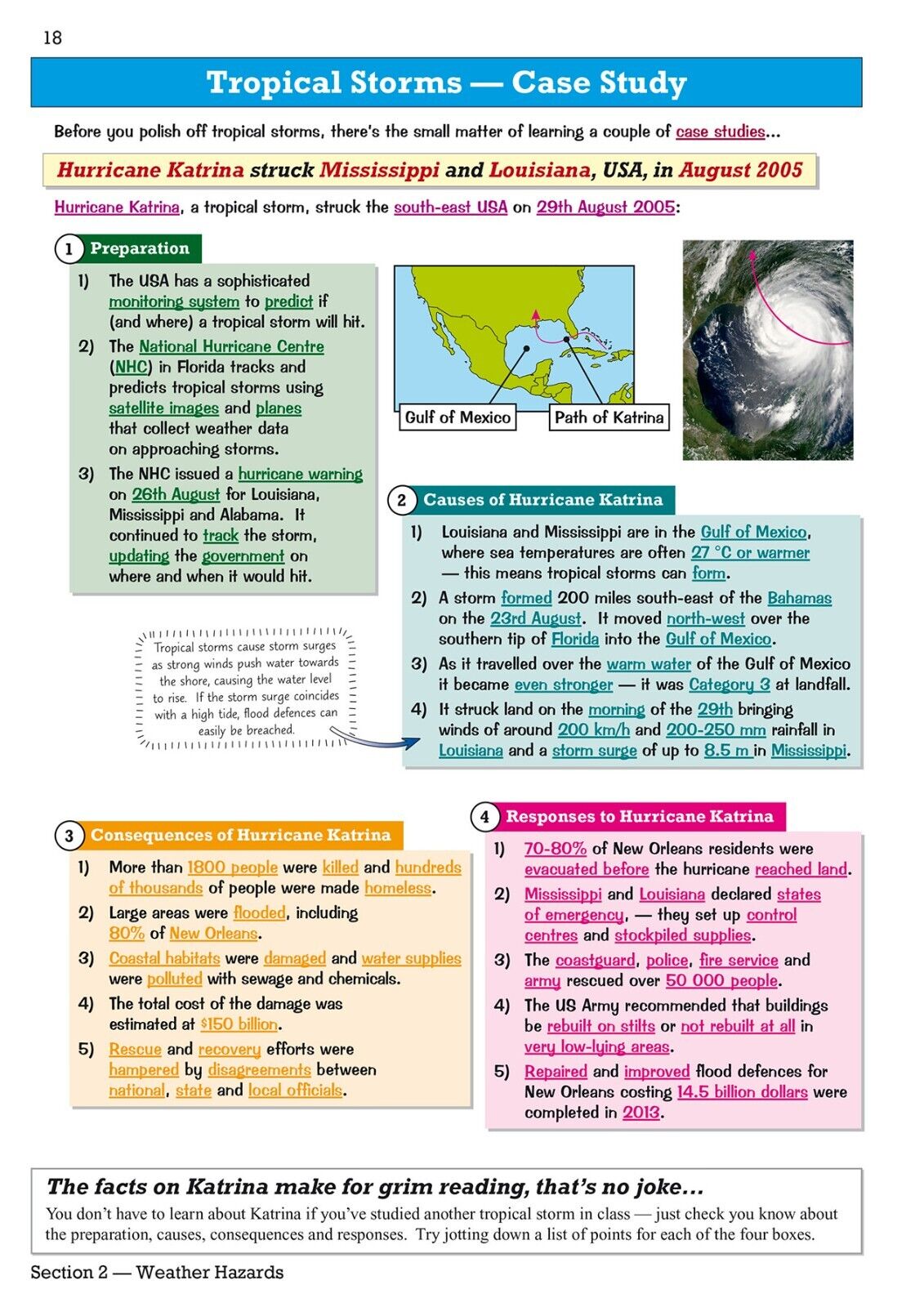 18

Tropical Storms — Case Study

Before you polish off tropical storms, there's the small matter of learning a couple of case studies...

Hurricane Katrina struck Mississippi and Louisiana, USA, in August 2005

Hurricane Katrina, a tropical storm, struck the south-east USA on 29th August 2005:

1 Preparation

1) The USA has a sophisticated monitoring system to predict if (and where) a tropical storm will hit.
2) The National Hurricane Centre (NHC) in Florida tracks and predicts tropical storms using satellite images and planes that collect weather data on approaching storms.
3) The NHC issued a hurricane warning on 26th August for Louisiana, Mississippi and Alabama. It continued to track the storm, updating the government on where and when it would hit.

Gulf of Mexico
Path of Katrina

2 Causes of Hurricane Katrina

1) Louisiana and Mississippi are in the Gulf of Mexico, where sea temperatures are often 27 °C or warmer — this means tropical storms can form.
2) A storm formed 200 miles south-east of the Bahamas on the 23rd August. It moved north-west over the southern tip of Florida into the Gulf of Mexico.
3) As it travelled over the warm water of the Gulf of Mexico it became even stronger — it was Category 3 at landfall.
4) It struck land on the morning of the 29th bringing winds of around 200 km/h and 200-250 mm rainfall in Louisiana and a storm surge of up to 8.5 m in Mississippi.

Tropical storms cause storm surges as strong winds push water towards the shore, causing the water level to rise. If the storm surge coincides with a high tide, flood defences can easily be breached.

3 Consequences of Hurricane Katrina

1) More than 1800 people were killed and hundreds of thousands of people were made homeless.
2) Large areas were flooded, including 80% of New Orleans.
3) Coastal habitats were damaged and water supplies were polluted with sewage and chemicals.
4) The total cost of the damage was estimated at $150 billion.
5) Rescue and recovery efforts were hampered by disagreements between national, state and local officials.

4 Responses to Hurricane Katrina

1) 70-80% of New Orleans residents were evacuated before the hurricane reached land.
2) Mississippi and Louisiana declared states of emergency, — they set up control centres and stockpiled supplies.
3) The coastguard, police, fire service and army rescued over 50 000 people.
4) The US Army recommended that buildings be rebuilt on stilts or not rebuilt at all in very low-lying areas.
5) Repaired and improved flood defences for New Orleans costing 14.5 billion dollars were completed in 2013.

The facts on Katrina make for grim reading, that's no joke...

You don't have to learn about Katrina if you've studied another tropical storm in class — just check you know about the preparation, causes, consequences and responses. Try jotting down a list of points for each of the four boxes.

Section 2 — Weather Hazards